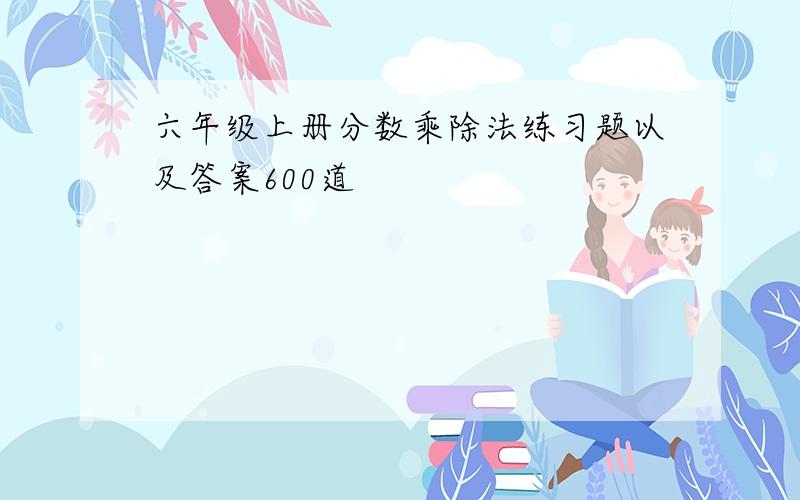 六年级上册分数乘除法练习题以及答案600道